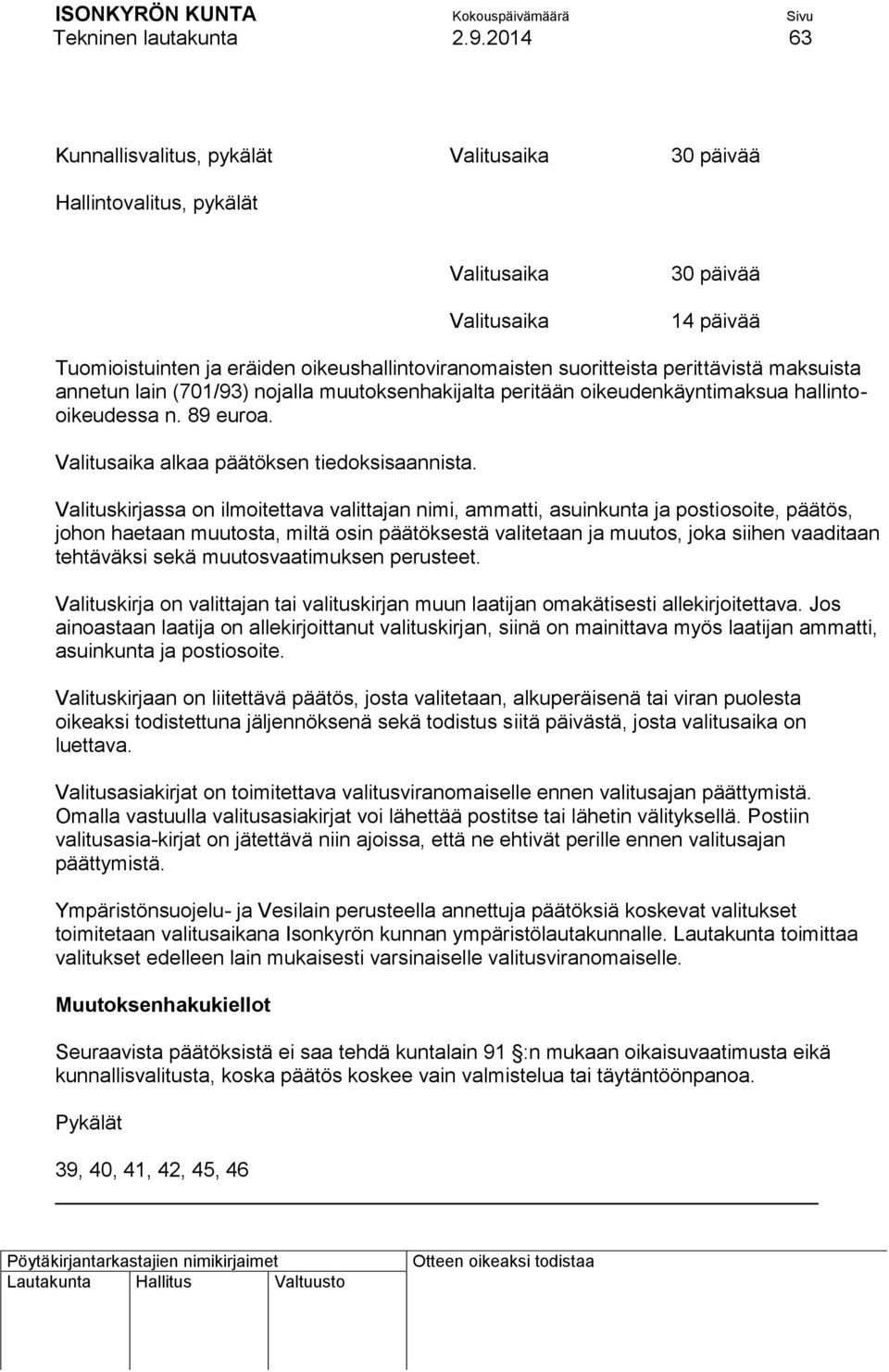 ISONKYRÖN KUNTA Kokouspäivämäärä Sivu
Tekninen lautakunta 2.9.2014 63

Kunnallisvalitus, pykälät Valitusaika 30 päivää

Hallintovalitus, pykälät

Valitusaika 30 päivää

Valitusaika 14 päivää

Tuomioistuinten ja eräiden oikeushallintoviranomaisten suoritteista perittävistä maksuista annetun lain (701/93) nojalla muutoksenhakijalta peritään oikeudenkäyntimaksua hallinto-oikeudessa n. 89 euroa.

Valitusaika alkaa päätöksen tiedoksisaannista.

Valituskirjassa on ilmoitettava valittajan nimi, ammatti, asuinkunta ja postiosoite, päätös, johon haetaan muutosta, miltä osin päätöksestä valitetaan ja muutos, joka siihen vaaditaan tehtäväksi sekä muutosvaatimuksen perusteet.

Valituskirja on valittajan tai valituskirjan muun laatijan omakätisesti allekirjoitettava. Jos ainoastaan laatija on allekirjoittanut valituskirjan, siinä on mainittava myös laatijan ammatti, asuinkunta ja postiosoite.

Valituskirjaan on liitettävä päätös, josta valitetaan, alkuperäisenä tai viran puolesta oikeaksi todistettuna jäljennöksenä sekä todistus siitä päivästä, josta valitusaika on luettava.

Valitusasiakirjat on toimitettava valitusviranomaiselle ennen valitusajan päättymistä. Omalla vastuulla valitusasiakirjat voi lähettää postitse tai lähetin välityksellä. Postiin valitusasia-kirjat on jätettävä niin ajoissa, että ne ehtivät perille ennen valitusajan päättymistä.

Ympäristönsuojelu- ja Vesilain perusteella annettuja päätöksiä koskevat valitukset toimitetaan valitusaikana Isonkyrön kunnan ympäristölautakunnalle. Lautakunta toimittaa valitukset edelleen lain mukaisesti varsinaiselle valitusviranomaiselle.

Muutoksenhakukiellot

Seuraavista päätöksistä ei saa tehdä kuntalain 91 :n mukaan oikaisuvaatimusta eikä kunnallisvalitusta, koska päätös koskee vain valmistelua tai täytäntöönpanoa.

Pykälät

39, 40, 41, 42, 45, 46

Pöytäkirjantarkastajien nimikirjaimet Otteen oikeaksi todistaa
Lautakunta Hallitus Valtuusto